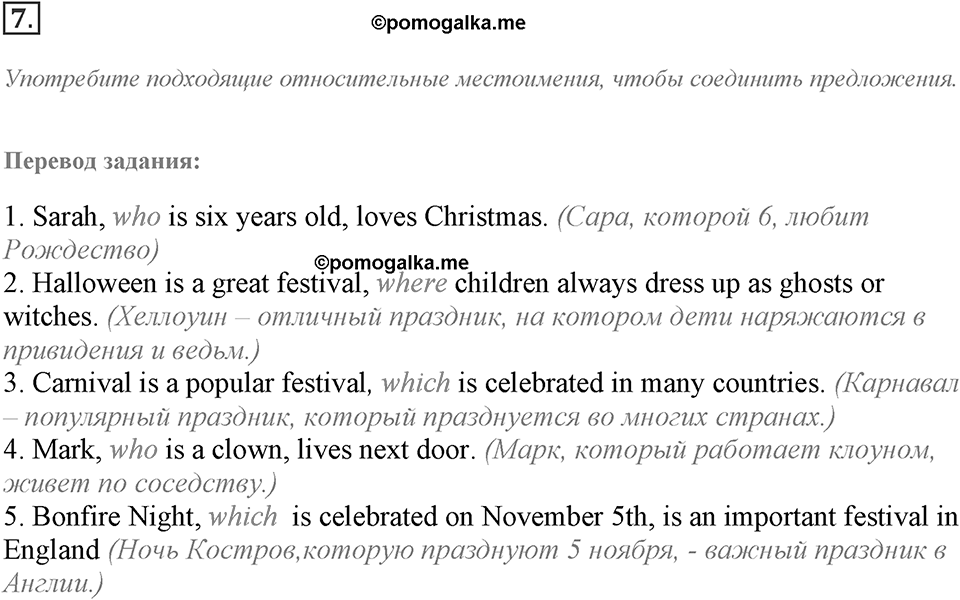 7.

©pomogalka.me

Употребите подходящие относительные местоимения, чтобы соединить предложения.

Перевод задания:

1. Sarah, who is six years old, loves Christmas. (Сара, которой 6, любит Рождество)
©pomogalka.me
2. Halloween is a great festival, where children always dress up as ghosts or witches. (Хеллоуин – отличный праздник, на котором дети наряжаются в привидения и ведьм.)
3. Carnival is a popular festival, which is celebrated in many countries. (Карнавал – популярный праздник, который празднуется во многих странах.)
4. Mark, who is a clown, lives next door. (Марк, который работает клоуном, живет по соседству.)
5. Bonfire Night, which is celebrated on November 5th, is an important festival in England (Ночь Костров,которую празднуют 5 ноября, - важный праздник в Англии.)